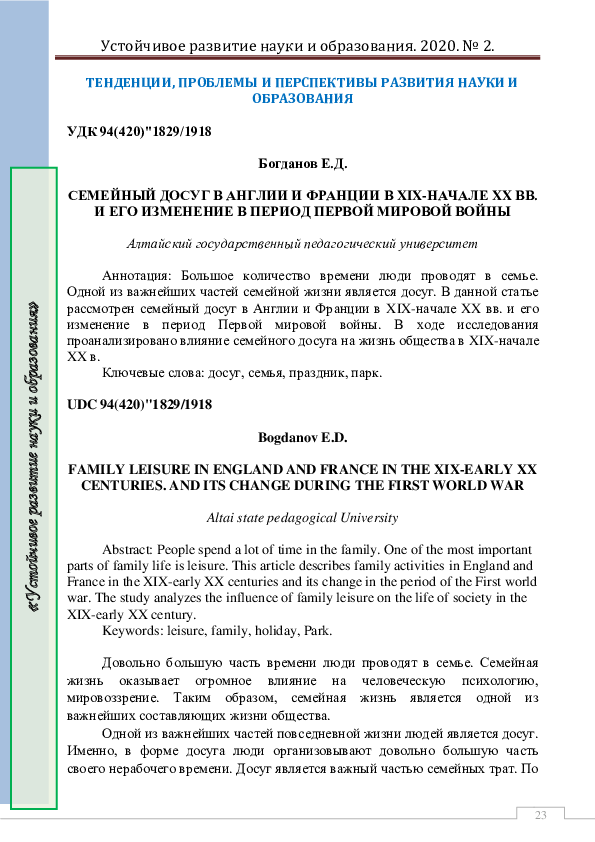 Устойчивое развитие науки и образования. 2020. № 2.

ТЕНДЕНЦИИ, ПРОБЛЕМЫ И ПЕРСПЕКТИВЫ РАЗВИТИЯ НАУКИ И ОБРАЗОВАНИЯ

УДК 94(420)"1829/1918

Богданов Е.Д.

СЕМЕЙНЫЙ ДОСУГ В АНГЛИИ И ФРАНЦИИ В XIX-НАЧАЛЕ XX ВВ. И ЕГО ИЗМЕНЕНИЕ В ПЕРИОД ПЕРВОЙ МИРОВОЙ ВОЙНЫ

Алтайский государственный педагогический университет

Аннотация: Большое количество времени люди проводят в семье. Одной из важнейших частей семейной жизни является досуг. В данной статье рассмотрен семейный досуг в Англии и Франции в XIX-начале XX вв. и его изменение в период Первой мировой войны. В ходе исследования проанализировано влияние семейного досуга на жизнь общества в XIX-начале XX в.

Ключевые слова: досуг, семья, праздник, парк.

UDC 94(420)"1829/1918

Bogdanov E.D.

FAMILY LEISURE IN ENGLAND AND FRANCE IN THE XIX-EARLY XX CENTURIES. AND ITS CHANGE DURING THE FIRST WORLD WAR

Altai state pedagogical University

Abstract: People spend a lot of time in the family. One of the most important parts of family life is leisure. This article describes family activities in England and France in the XIX-early XX centuries and its change in the period of the First world war. The study analyzes the influence of family leisure on the life of society in the XIX-early XX century.

Keywords: leisure, family, holiday, Park.

Довольно большую часть времени люди проводят в семье. Семейная жизнь оказывает огромное влияние на человеческую психологию, мировоззрение. Таким образом, семейная жизнь является одной из важнейших составляющих жизни общества.

Одной из важнейших частей повседневной жизни людей является досуг. Именно, в форме досуга люди организовывают довольно большую часть своего нерабочего времени. Досуг является важный частью семейных трат. По

«Устойчивое развитие науки и образования»

23